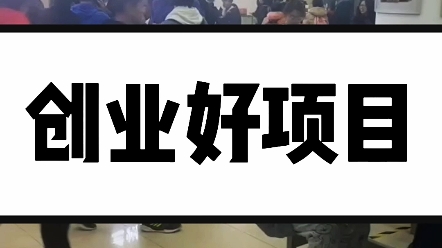 创业好项目